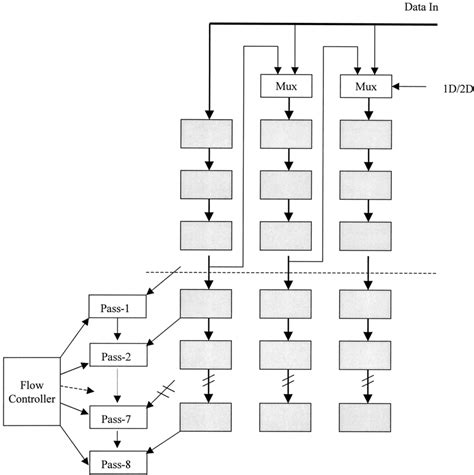 Data In

Mux

Mux

1D/2D

Pass-1

Pass-2

Flow Controller

Pass-7

Pass-8